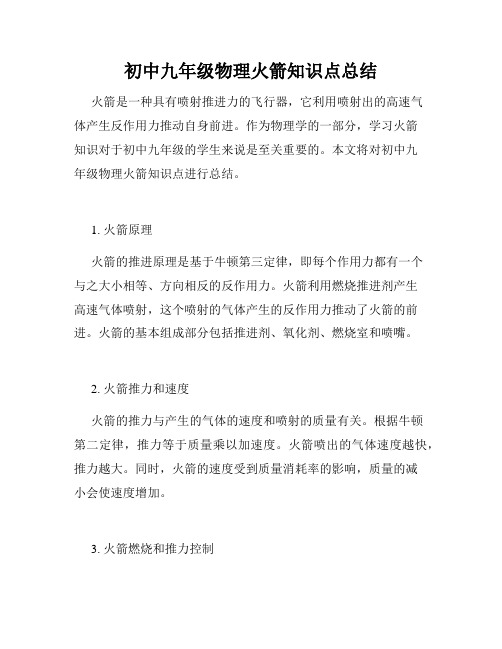 初中九年级物理火箭知识点总结

火箭是一种具有喷射推进力的飞行器，它利用喷射出的高速气体产生反作用力推动自身前进。作为物理学的一部分，学习火箭知识对于初中九年级的学生来说是至关重要的。本文将对初中九年级物理火箭知识点进行总结。

1. 火箭原理

火箭的推进原理是基于牛顿第三定律，即每个作用力都有一个与之大小相等、方向相反的反作用力。火箭利用燃烧推进剂产生高速气体喷射，这个喷射的气体产生的反作用力推动了火箭的前进。火箭的基本组成部分包括推进剂、氧化剂、燃烧室和喷嘴。

2. 火箭推力和速度

火箭的推力与产生的气体的速度和喷射的质量有关。根据牛顿第二定律，推力等于质量乘以加速度。火箭喷出的气体速度越快，推力越大。同时，火箭的速度受到质量消耗率的影响，质量的减小会使速度增加。

3. 火箭燃烧和推力控制